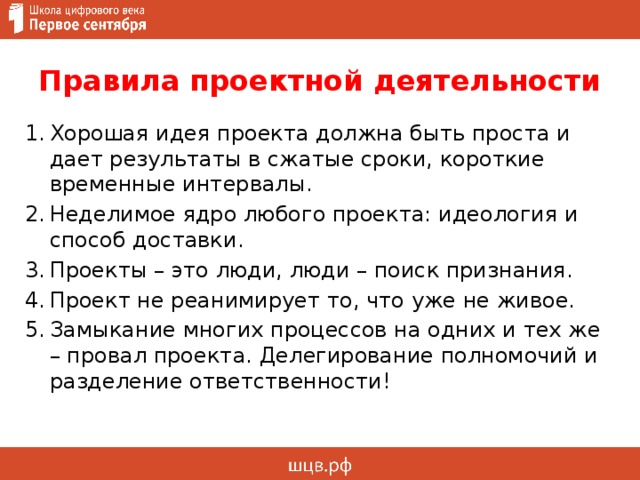 Школа цифрового века
Первое сентября

Правила проектной деятельности

1. Хорошая идея проекта должна быть проста и дает результаты в сжатые сроки, короткие временные интервалы.
2. Неделимое ядро любого проекта: идеология и способ доставки.
3. Проекты – это люди, люди – поиск признания.
4. Проект не реанимирует то, что уже не живое.
5. Замыкание многих процессов на одних и тех же – провал проекта. Делегирование полномочий и разделение ответственности!

шцв.рф